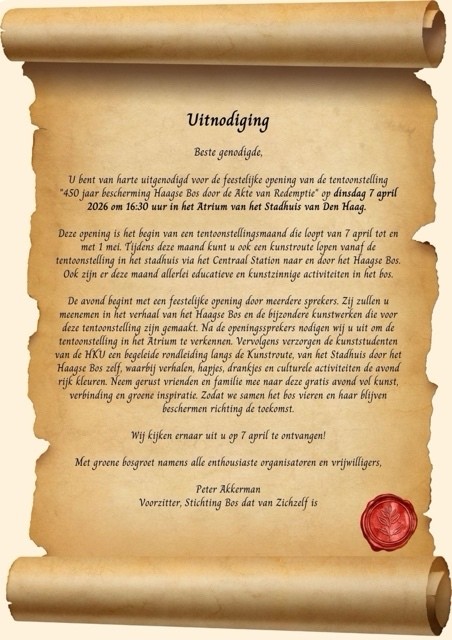 Uitnodiging

Beste genodigde,

U bent van harte uitgenodigd voor de feestelijke opening van de tentoonstelling "450 jaar bescherming Haagse Bos door de Akte van Redemptie" op dinsdag 7 april 2026 om 16:30 uur in het Atrium van het Stadhuis van Den Haag.

Deze opening is het begin van een tentoonstellingsmaand die loopt van 7 april tot en met 1 mei. Tijdens deze maand kunt u ook een kunstroute lopen vanaf de tentoonstelling in het stadhuis via het Centraal Station naar en door het Haagse Bos. Ook zijn er deze maand allerlei educatieve en kunstzinnige activiteiten in het bos.

De avond begint met een feestelijke opening door meerdere sprekers. Zij zullen u meenemen in het verhaal van het Haagse Bos en de bijzondere kunstwerken die voor deze tentoonstelling zijn gemaakt. Na de openingssprekers nodigen wij u uit om de tentoonstelling in het Atrium te verkennen. Vervolgens verzorgen de kunststudenten van de HKU een begeleide rondleiding langs de Kunstroute, van het Stadhuis door het Haagse Bos zelf, waarbij verhalen, hapjes, drankjes en culturele activiteiten de avond rijk kleuren. Neem gerust vrienden en familie mee naar deze gratis avond vol kunst, verbinding en groene inspiratie. Zodat we samen het bos vieren en haar blijven beschermen richting de toekomst.

Wij kijken ernaar uit u op 7 april te ontvangen!

Met groene bosgroet namens alle enthousiaste organisatoren en vrijwilligers,

Peter Akkerman
Voorzitter, Stichting Bos dat van Zichzelf is